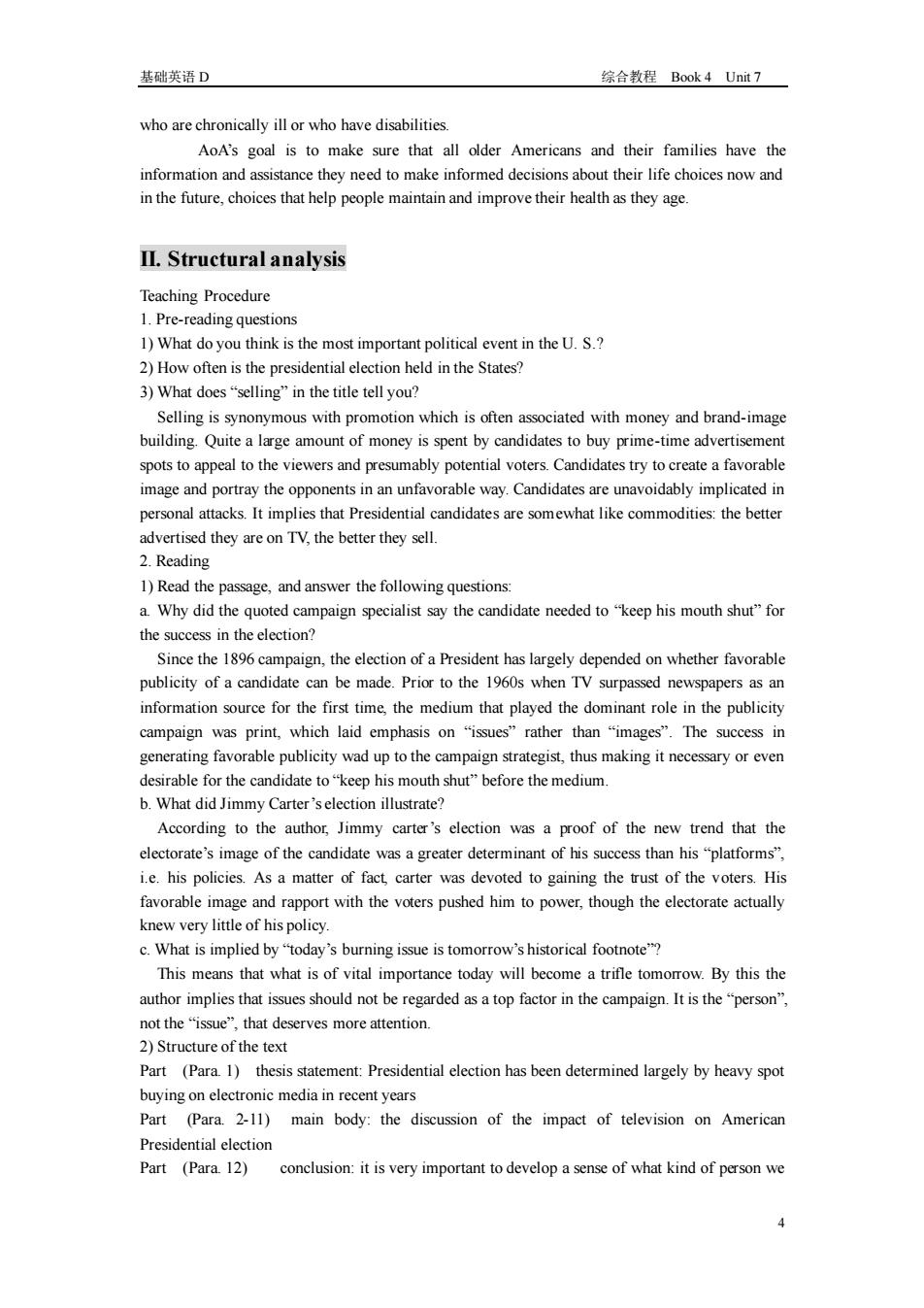 基础英语 D 综合教程 Book 4 Unit 7

who are chronically ill or who have disabilities.

AoA's goal is to make sure that all older Americans and their families have the information and assistance they need to make informed decisions about their life choices now and in the future, choices that help people maintain and improve their health as they age.

II. Structural analysis

Teaching Procedure
1. Pre-reading questions
1) What do you think is the most important political event in the U. S.?
2) How often is the presidential election held in the States?
3) What does "selling" in the title tell you?
Selling is synonymous with promotion which is often associated with money and brand-image building. Quite a large amount of money is spent by candidates to buy prime-time advertisement spots to appeal to the viewers and presumably potential voters. Candidates try to create a favorable image and portray the opponents in an unfavorable way. Candidates are unavoidably implicated in personal attacks. It implies that Presidential candidates are somewhat like commodities: the better advertised they are on TV, the better they sell.
2. Reading
1) Read the passage, and answer the following questions:
a. Why did the quoted campaign specialist say the candidate needed to "keep his mouth shut" for the success in the election?
Since the 1896 campaign, the election of a President has largely depended on whether favorable publicity of a candidate can be made. Prior to the 1960s when TV surpassed newspapers as an information source for the first time, the medium that played the dominant role in the publicity campaign was print, which laid emphasis on "issues" rather than "images". The success in generating favorable publicity wad up to the campaign strategist, thus making it necessary or even desirable for the candidate to "keep his mouth shut" before the medium.
b. What did Jimmy Carter's election illustrate?
According to the author, Jimmy carter's election was a proof of the new trend that the electorate's image of the candidate was a greater determinant of his success than his "platforms", i.e. his policies. As a matter of fact, carter was devoted to gaining the trust of the voters. His favorable image and rapport with the voters pushed him to power, though the electorate actually knew very little of his policy.
c. What is implied by "today's burning issue is tomorrow's historical footnote"?
This means that what is of vital importance today will become a trifle tomorrow. By this the author implies that issues should not be regarded as a top factor in the campaign. It is the "person", not the "issue", that deserves more attention.
2) Structure of the text
Part (Para. 1) thesis statement: Presidential election has been determined largely by heavy spot buying on electronic media in recent years
Part (Para. 2-11) main body: the discussion of the impact of television on American Presidential election
Part (Para. 12) conclusion: it is very important to develop a sense of what kind of person we

4